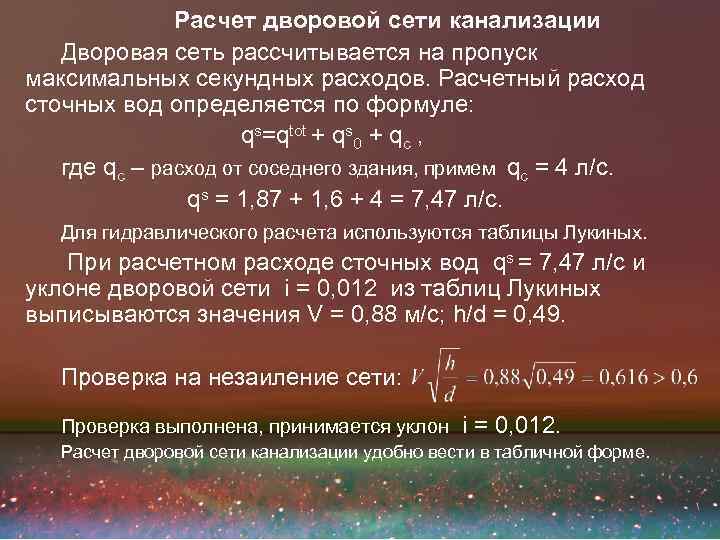 Расчет дворовой сети канализации

Дворовая сеть рассчитывается на пропуск максимальных секундных расходов. Расчетный расход сточных вод определяется по формуле:

$q^s=q^{tot} + q^s_0 + q_c$ ,

где $q_c$ – расход от соседнего здания, примем $q_c$ = 4 л/с.

$q^s$ = 1,87 + 1,6 + 4 = 7,47 л/с.

Для гидравлического расчета используются таблицы Лукиных.

При расчетном расходе сточных вод $q^s$ = 7,47 л/с и уклоне дворовой сети i = 0,012 из таблиц Лукиных выписываются значения V = 0,88 м/с; h/d = 0,49.

Проверка на незаиление сети: $V\sqrt{\frac{h}{d}} = 0,88\sqrt{0,49} = 0,616 > 0,6$

Проверка выполнена, принимается уклон i = 0,012.

Расчет дворовой сети канализации удобно вести в табличной форме.